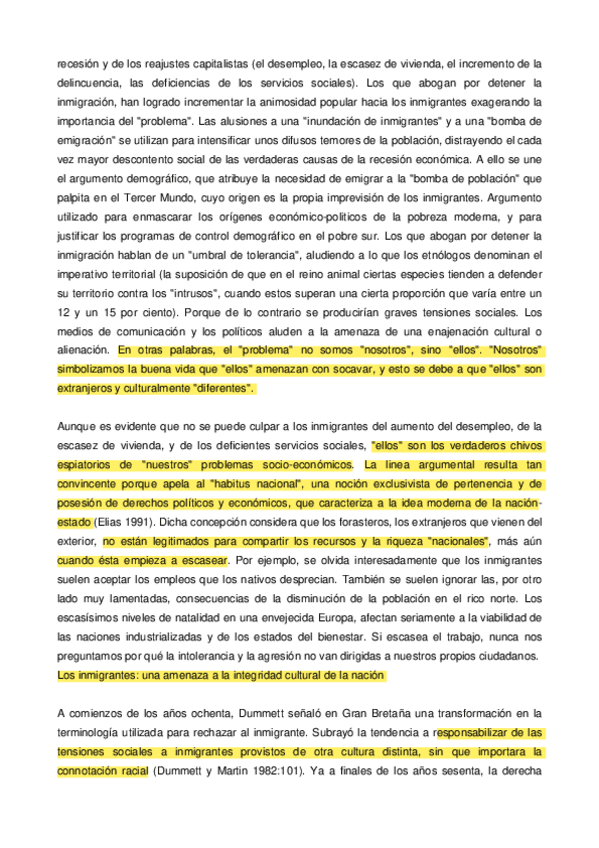 recesión y de los reajustes capitalistas (el desempleo, la escasez de vivienda, el incremento de la delincuencia, las deficiencias de los servicios sociales). Los que abogan por detener la inmigración, han logrado incrementar la animosidad popular hacia los inmigrantes exagerando la importancia del "problema". Las alusiones a una "inundación de inmigrantes" y a una "bomba de emigración" se utilizan para intensificar unos difusos temores de la población, distrayendo el cada vez mayor descontento social de las verdaderas causas de la recesión económica. A ello se une el argumento demográfico, que atribuye la necesidad de emigrar a la "bomba de población" que palpita en el Tercer Mundo, cuyo origen es la propia imprevisión de los inmigrantes. Argumento utilizado para enmascarar los orígenes económico-políticos de la pobreza moderna, y para justificar los programas de control demográfico en el pobre sur. Los que abogan por detener la inmigración hablan de un "umbral de tolerancia", aludiendo a lo que los etnólogos denominan el imperativo territorial (la suposición de que en el reino animal ciertas especies tienden a defender su territorio contra los "intrusos", cuando estos superan una cierta proporción que varía entre un 12 y un 15 por ciento). Porque de lo contrario se producirían graves tensiones sociales. Los medios de comunicación y los políticos aluden a la amenaza de una enajenación cultural o alienación. En otras palabras, el "problema" no somos "nosotros", sino "ellos". "Nosotros" simbolizamos la buena vida que "ellos" amenazan con socavar, y esto se debe a que "ellos" son extranjeros y culturalmente "diferentes".

Aunque es evidente que no se puede culpar a los inmigrantes del aumento del desempleo, de la escasez de vivienda, y de los deficientes servicios sociales, "ellos" son los verdaderos chivos espiatorios de "nuestros" problemas socio-económicos. La línea argumental resulta tan convincente porque apela al "habitus nacional", una noción exclusivista de pertenencia y de posesión de derechos políticos y económicos, que caracteriza a la idea moderna de la nación-estado (Elias 1991). Dicha concepción considera que los forasteros, los extranjeros que vienen del exterior, no están legitimados para compartir los recursos y la riqueza "nacionales", más aún cuando ésta empieza a escasear. Por ejemplo, se olvida interesadamente que los inmigrantes suelen aceptar los empleos que los nativos desprecian. También se suelen ignorar las, por otro lado muy lamentadas, consecuencias de la disminución de la población en el rico norte. Los escasísimos niveles de natalidad en una envejecida Europa, afectan seriamente a la viabilidad de las naciones industrializadas y de los estados del bienestar. Si escasea el trabajo, nunca nos preguntamos por qué la intolerancia y la agresión no van dirigidas a nuestros propios ciudadanos.

Los inmigrantes: una amenaza a la integridad cultural de la nación

A comienzos de los años ochenta, Dummett señaló en Gran Bretaña una transformación en la terminología utilizada para rechazar al inmigrante. Subrayó la tendencia a responsabilizar de las tensiones sociales a inmigrantes provistos de otra cultura distinta, sin que importara la connotación racial (Dummett y Martin 1982:101). Ya a finales de los años sesenta, la derecha